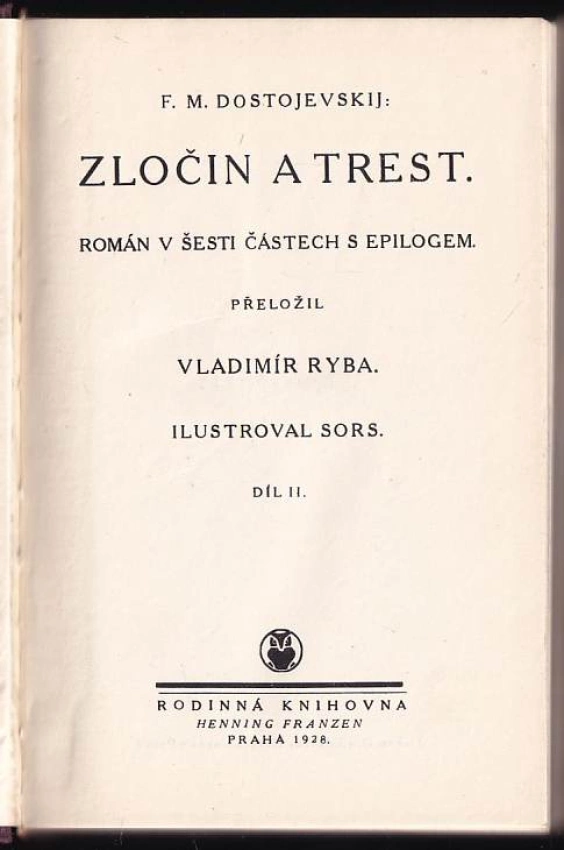 F. M. DOSTOJEVSKIJ:

ZLOČIN A TREST.

ROMÁN V ŠESTI ČÁSTECH S EPILOGEM.

PŘELOŽIL

VLADIMÍR RYBA.

ILUSTROVAL SORS.

DÍL II.

RODINNÁ KNIHOVNA
HENNING FRANZEN
PRAHA 1928.